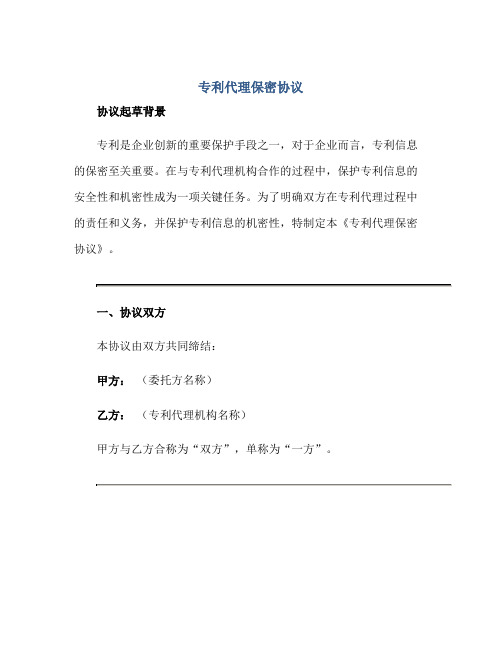 专利代理保密协议

协议起草背景

专利是企业创新的重要保护手段之一，对于企业而言，专利信息的保密至关重要。在与专利代理机构合作的过程中，保护专利信息的安全性和机密性成为一项关键任务。为了明确双方在专利代理过程中的责任和义务，并保护专利信息的机密性，特制定本《专利代理保密协议》。

一、协议双方

本协议由双方共同缔结：

甲方：（委托方名称）

乙方：（专利代理机构名称）

甲方与乙方合称为“双方”，单称为“一方”。